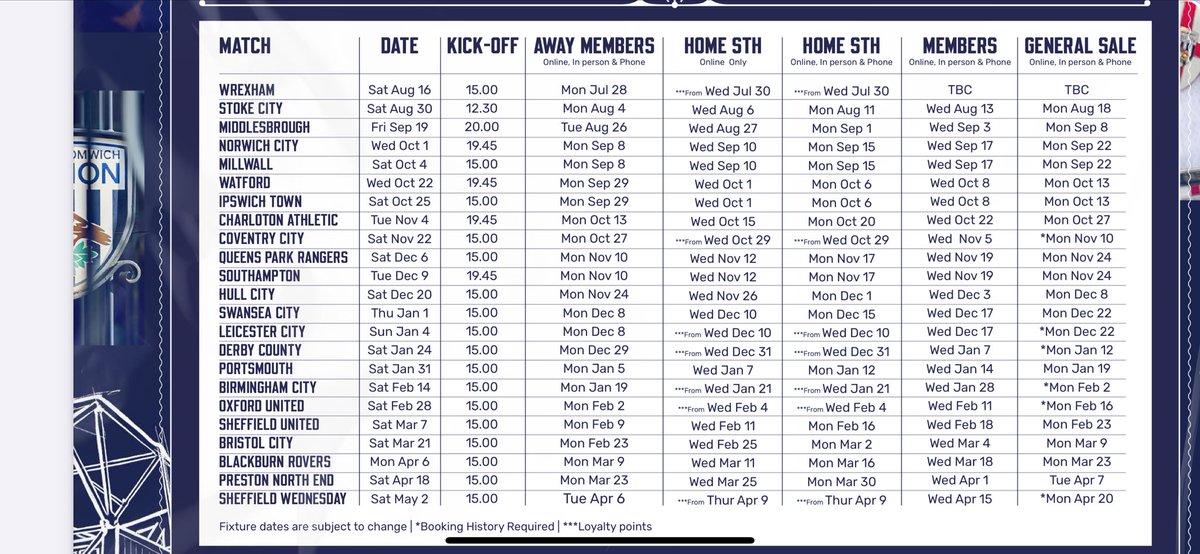 | MATCH | DATE | KICK-OFF | AWAY MEMBERS Online, In person & Phone | HOME STH Online Only | HOME STH Online, In person & Phone | MEMBERS Online, In person & Phone | GENERAL SALE Online, In person & Phone |
|---|---|---|---|---|---|---|---|
| WREXHAM | Sat Aug 16 | 15.00 | Mon Jul 28 | ***From Wed Jul 30 | ***From Wed Jul 30 | TBC | TBC |
| STOKE CITY | Sat Aug 30 | 12.30 | Mon Aug 4 | Wed Aug 6 | Mon Aug 11 | Wed Aug 13 | Mon Aug 18 |
| MIDDLESBROUGH | Fri Sep 19 | 20.00 | Tue Aug 26 | Wed Aug 27 | Mon Sep 1 | Wed Sep 3 | Mon Sep 8 |
| NORWICH CITY | Wed Oct 1 | 19.45 | Mon Sep 8 | Wed Sep 10 | Mon Sep 15 | Wed Sep 17 | Mon Sep 22 |
| MILLWALL | Sat Oct 4 | 15.00 | Mon Sep 8 | Wed Sep 10 | Mon Sep 15 | Wed Sep 17 | Mon Sep 22 |
| WATFORD | Wed Oct 22 | 19.45 | Mon Sep 29 | Wed Oct 1 | Mon Oct 6 | Wed Oct 8 | Mon Oct 13 |
| IPSWICH TOWN | Sat Oct 25 | 15.00 | Mon Sep 29 | Wed Oct 1 | Mon Oct 6 | Wed Oct 8 | Mon Oct 13 |
| CHARLOTON ATHLETIC | Tue Nov 4 | 19.45 | Mon Oct 13 | Wed Oct 15 | Mon Oct 20 | Wed Oct 22 | Mon Oct 27 |
| COVENTRY CITY | Sat Nov 22 | 15.00 | Mon Oct 27 | ***From Wed Oct 29 | ***From Wed Oct 29 | Wed Nov 5 | *Mon Nov 10 |
| QUEENS PARK RANGERS | Sat Dec 6 | 15.00 | Mon Nov 10 | Wed Nov 12 | Mon Nov 17 | Wed Nov 19 | Mon Nov 24 |
| SOUTHAMPTON | Tue Dec 9 | 19.45 | Mon Nov 10 | Wed Nov 12 | Mon Nov 17 | Wed Nov 19 | Mon Nov 24 |
| HULL CITY | Sat Dec 20 | 15.00 | Mon Nov 24 | Wed Nov 26 | Mon Dec 1 | Wed Dec 3 | Mon Dec 8 |
| SWANSEA CITY | Thu Jan 1 | 15.00 | Mon Dec 8 | Wed Dec 10 | Mon Dec 15 | Wed Dec 17 | Mon Dec 22 |
| LEICESTER CITY | Sun Jan 4 | 15.00 | Mon Dec 8 | ***From Wed Dec 10 | ***From Wed Dec 10 | Wed Dec 17 | *Mon Dec 22 |
| DERBY COUNTY | Sat Jan 24 | 15.00 | Mon Dec 29 | ***From Wed Dec 31 | ***From Wed Dec 31 | Wed Jan 7 | *Mon Jan 12 |
| PORTSMOUTH | Sat Jan 31 | 15.00 | Mon Jan 5 | Wed Jan 7 | Mon Jan 12 | Wed Jan 14 | Mon Jan 19 |
| BIRMINGHAM CITY | Sat Feb 14 | 15.00 | Mon Jan 19 | ***From Wed Jan 21 | ***From Wed Jan 21 | Wed Jan 28 | *Mon Feb 2 |
| OXFORD UNITED | Sat Feb 28 | 15.00 | Mon Feb 2 | ***From Wed Feb 4 | ***From Wed Feb 4 | Wed Feb 11 | *Mon Feb 16 |
| SHEFFIELD UNITED | Sat Mar 7 | 15.00 | Mon Feb 9 | Wed Feb 11 | Mon Feb 16 | Wed Feb 18 | Mon Feb 23 |
| BRISTOL CITY | Sat Mar 21 | 15.00 | Mon Feb 23 | Wed Feb 25 | Mon Mar 2 | Wed Mar 4 | Mon Mar 9 |
| BLACKBURN ROVERS | Mon Apr 6 | 15.00 | Mon Mar 9 | Wed Mar 11 | Mon Mar 16 | Wed Mar 18 | Mon Mar 23 |
| PRESTON NORTH END | Sat Apr 18 | 15.00 | Mon Mar 23 | Wed Mar 25 | Mon Mar 30 | Wed Apr 1 | Tue Apr 7 |
| SHEFFIELD WEDNESDAY | Sat May 2 | 15.00 | Tue Apr 6 | ***From Thur Apr 9 | ***From Thur Apr 9 | Wed Apr 15 | *Mon Apr 20 |

Fixture dates are subject to change | *Booking History Required | ***Loyalty points